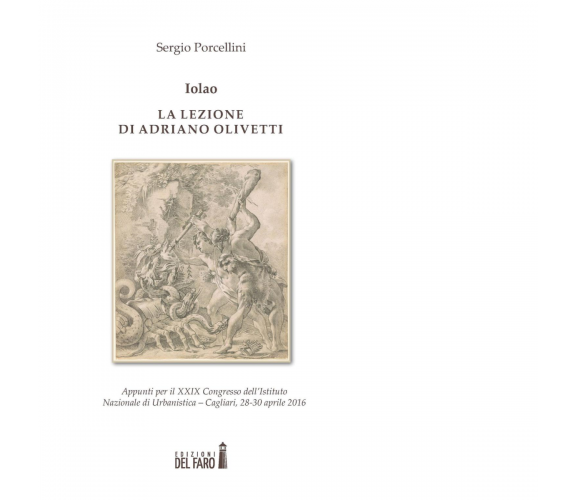 Sergio Porcellini

Iolao

LA LEZIONE
DI ADRIANO OLIVETTI

Appunti per il XXIX Congresso dell'Istituto Nazionale di Urbanistica – Cagliari, 28-30 aprile 2016

EDIZIONI
DEL FARO